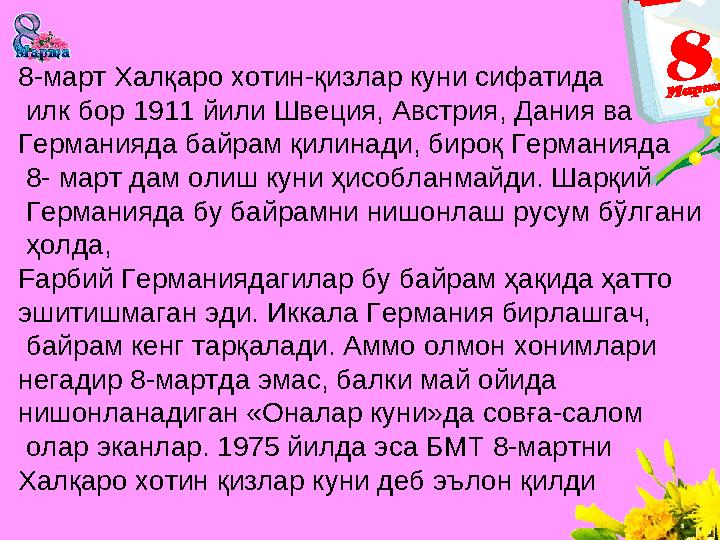 8 Марта

8 Марта

8-март Халқаро хотин-қизлар куни сифатида илк бор 1911 йили Швеция, Австрия, Дания ва Германияда байрам қилинади, бироқ Германияда 8- март дам олиш куни ҳисобланмайди. Шарқий Германияда бу байрамни нишонлаш русум бўлгани ҳолда,
Ғарбий Германиядагилар бу байрам ҳақида ҳатто эшитишмаган эди. Иккала Германия бирлашгач, байрам кенг тарқалади. Аммо олмон хонимлари негадир 8-мартда эмас, балки май ойида нишонланадиган «Оналар куни»да совға-салом олар эканлар. 1975 йилда эса БМТ 8-мартни Халқаро хотин қизлар куни деб эълон қилди